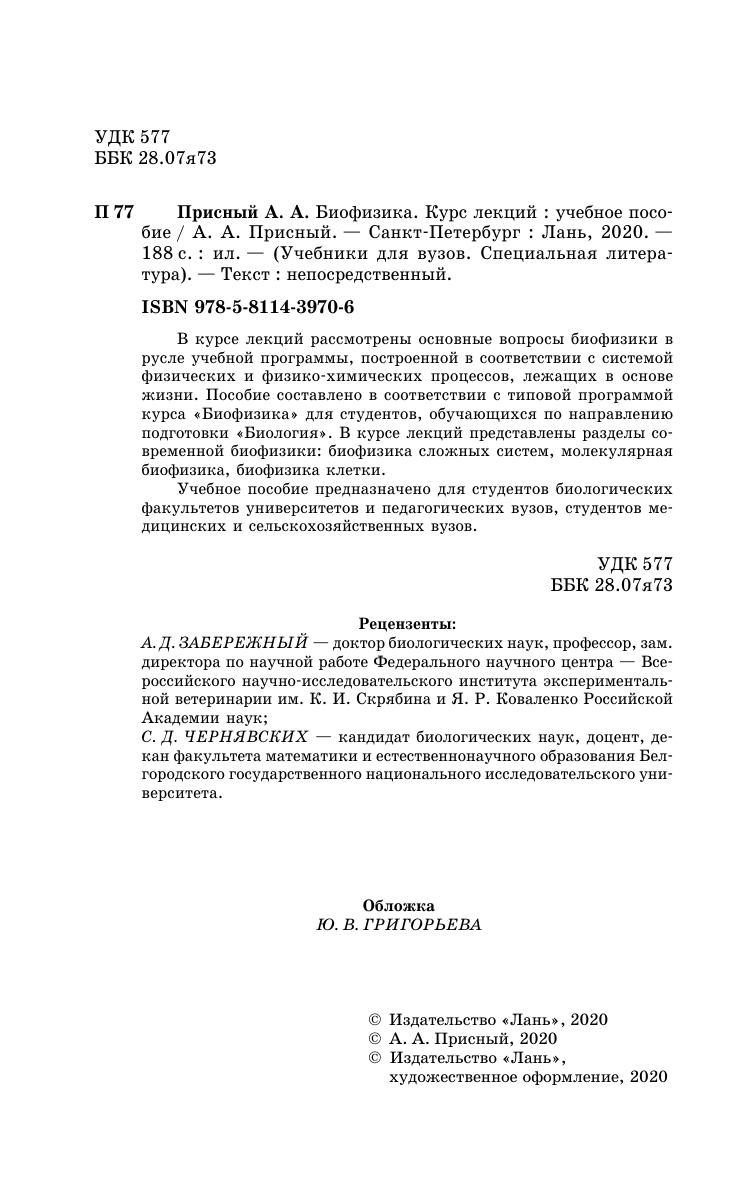 УДК 577
ББК 28.07я73

П 77 Присный А. А. Биофизика. Курс лекций : учебное пособие / А. А. Присный. — Санкт-Петербург : Лань, 2020. — 188 с. : ил. — (Учебники для вузов. Специальная литература). — Текст : непосредственный.

ISBN 978-5-8114-3970-6

В курсе лекций рассмотрены основные вопросы биофизики в русле учебной программы, построенной в соответствии с системой физических и физико-химических процессов, лежащих в основе жизни. Пособие составлено в соответствии с типовой программой курса «Биофизика» для студентов, обучающихся по направлению подготовки «Биология». В курсе лекций представлены разделы современной биофизики: биофизика сложных систем, молекулярная биофизика, биофизика клетки.

Учебное пособие предназначено для студентов биологических факультетов университетов и педагогических вузов, студентов медицинских и сельскохозяйственных вузов.

УДК 577
ББК 28.07я73

Рецензенты:
А. Д. ЗАБЕРЕЖНЫЙ — доктор биологических наук, профессор, зам. директора по научной работе Федерального научного центра — Всероссийского научно-исследовательского института экспериментальной ветеринарии им. К. И. Скрябина и Я. Р. Коваленко Российской Академии наук;
С. Д. ЧЕРНЯВСКИХ — кандидат биологических наук, доцент, декан факультета математики и естественнонаучного образования Белгородского государственного национального исследовательского университета.

Обложка
Ю. В. ГРИГОРЬЕВА

© Издательство «Лань», 2020
© А. А. Присный, 2020
© Издательство «Лань», художественное оформление, 2020